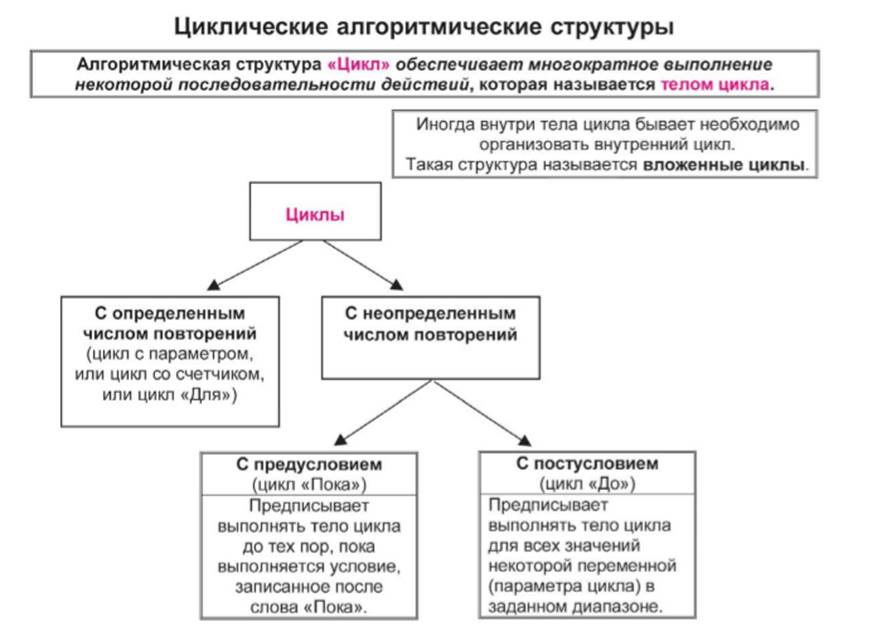 Циклические алгоритмические структуры

Алгоритмическая структура «Цикл» обеспечивает многократное выполнение некоторой последовательности действий, которая называется телом цикла.

Иногда внутри тела цикла бывает необходимо организовать внутренний цикл. Такая структура называется вложенные циклы.

Циклы

С определенным числом повторений (цикл с параметром, или цикл со счетчиком, или цикл «Для»)

С неопределенным числом повторений

С предусловием (цикл «Пока»)

Предписывает выполнять тело цикла до тех пор, пока выполняется условие, записанное после слова «Пока».

С постусловием (цикл «До»)

Предписывает выполнять тело цикла для всех значений некоторой переменной (параметра цикла) в заданном диапазоне.